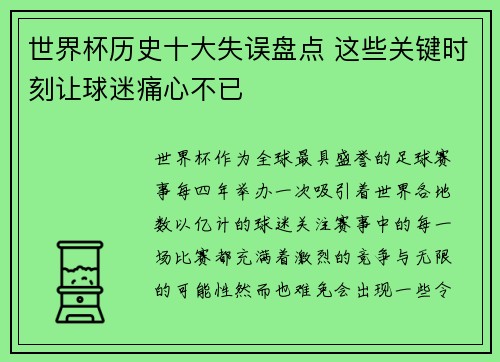 世界杯历史十大失误盘点 这些关键时刻让球迷痛心不已

世界杯作为全球最具盛誉的足球赛事每四年举办一次吸引着世界各地数以亿计的球迷关注赛事中的每一场比赛都充满着激烈的竞争与无限的可能性然而也难免会出现一些令